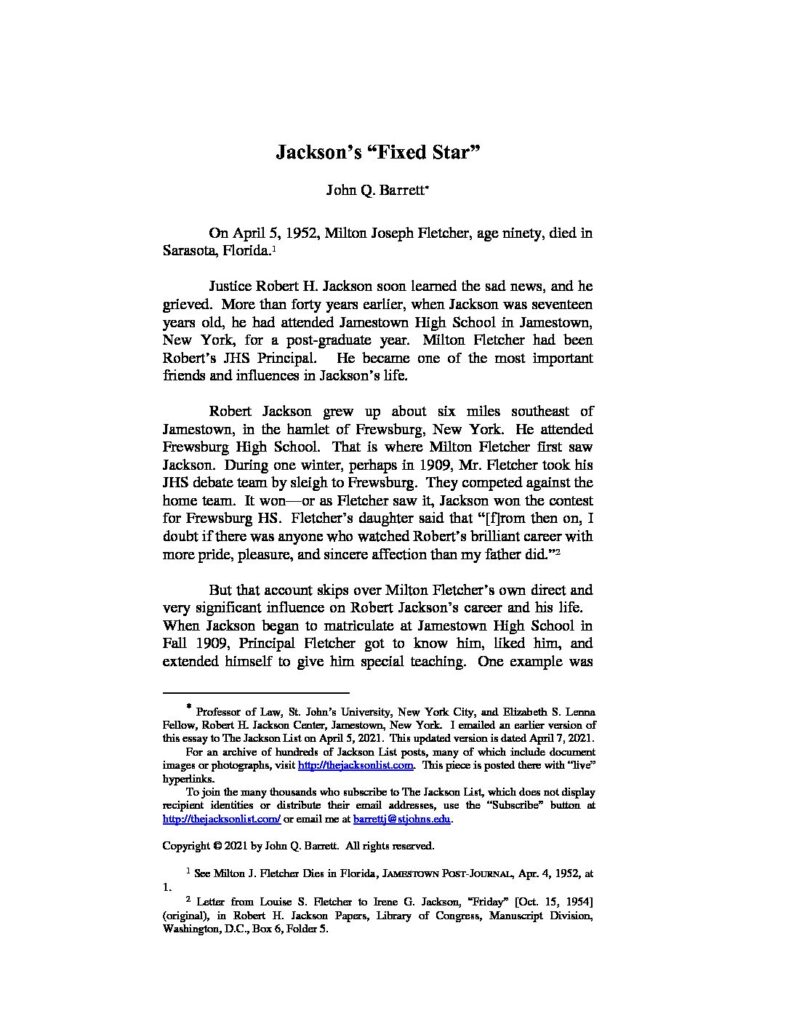 Jackson's "Fixed Star"

John Q. Barrett*

On April 5, 1952, Milton Joseph Fletcher, age ninety, died in Sarasota, Florida.$^1$

Justice Robert H. Jackson soon learned the sad news, and he grieved. More than forty years earlier, when Jackson was seventeen years old, he had attended Jamestown High School in Jamestown, New York, for a post-graduate year. Milton Fletcher had been Robert's JHS Principal. He became one of the most important friends and influences in Jackson's life.

Robert Jackson grew up about six miles southeast of Jamestown, in the hamlet of Frewsburg, New York. He attended Frewsburg High School. That is where Milton Fletcher first saw Jackson. During one winter, perhaps in 1909, Mr. Fletcher took his JHS debate team by sleigh to Frewsburg. They competed against the home team. It won—or as Fletcher saw it, Jackson won the contest for Frewsburg HS. Fletcher's daughter said that "[f]rom then on, I doubt if there was anyone who watched Robert's brilliant career with more pride, pleasure, and sincere affection than my father did."$^2$

But that account skips over Milton Fletcher's own direct and very significant influence on Robert Jackson's career and his life. When Jackson began to matriculate at Jamestown High School in Fall 1909, Principal Fletcher got to know him, liked him, and extended himself to give him special teaching. One example was

* Professor of Law, St. John's University, New York City, and Elizabeth S. Lenna Fellow, Robert H. Jackson Center, Jamestown, New York. I emailed an earlier version of this essay to The Jackson List on April 5, 2021. This updated version is dated April 7, 2021.

For an archive of hundreds of Jackson List posts, many of which include document images or photographs, visit http://thejacksonlist.com. This piece is posted there with "live" hyperlinks.

To join the many thousands who subscribe to The Jackson List, which does not display recipient identities or distribute their email addresses, use the "Subscribe" button at http://thejacksonlist.com/ or email me at barrettj@stjohns.edu.

Copyright © 2021 by John Q. Barrett. All rights reserved.

$^1$ See Milton J. Fletcher Dies in Florida, JAMESTOWN POST-JOURNAL, Apr. 4, 1952, at 1.

$^2$ Letter from Louise S. Fletcher to Irene G. Jackson, "Friday" [Oct. 15, 1954] (original), in Robert H. Jackson Papers, Library of Congress, Manuscript Division, Washington, D.C., Box 6, Folder 5.